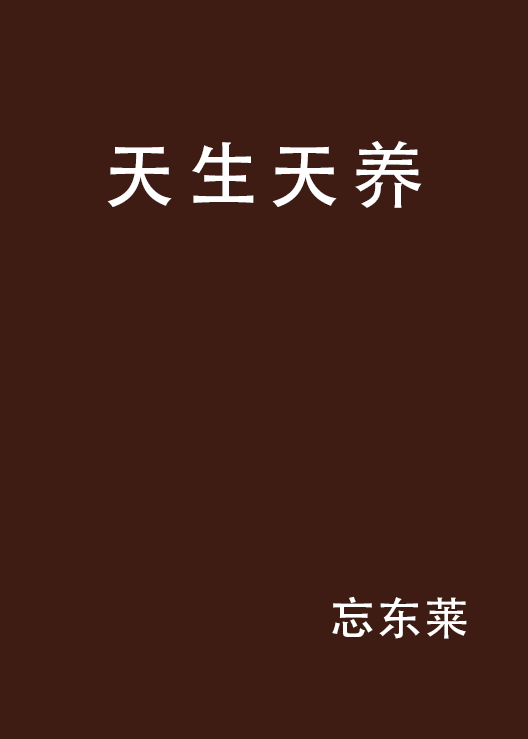 天生天养

忘东莱